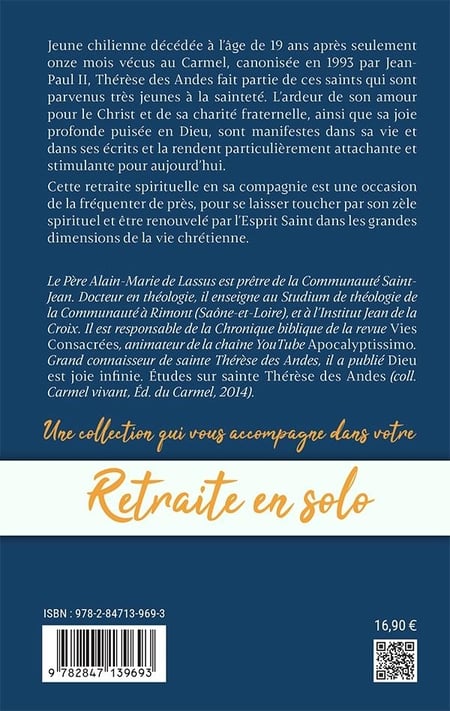 Jeune chilienne décédée à l'âge de 19 ans après seulement onze mois vécus au Carmel, canonisée en 1993 par Jean-Paul II, Thérèse des Andes fait partie de ces saints qui sont parvenus très jeunes à la sainteté. L'ardeur de son amour pour le Christ et de sa charité fraternelle, ainsi que sa joie profonde puisée en Dieu, sont manifestes dans sa vie et dans ses écrits et la rendent particulièrement attachante et stimulante pour aujourd'hui.

Cette retraite spirituelle en sa compagnie est une occasion de la fréquenter de près, pour se laisser toucher par son zèle spirituel et être renouvelé par l'Esprit Saint dans les grandes dimensions de la vie chrétienne.

Le Père Alain-Marie de Lassus est prêtre de la Communauté Saint-Jean. Docteur en théologie, il enseigne au Studium de théologie de la Communauté à Rimont (Saône-et-Loire), et à l'Institut Jean de la Croix. Il est responsable de la Chronique biblique de la revue Vies Consacrées, animateur de la chaîne YouTube Apocalyptissimo. Grand connaisseur de sainte Thérèse des Andes, il a publié Dieu est joie infinie. Études sur sainte Thérèse des Andes (coll. Carmel vivant, Éd. du Carmel, 2014).

Une collection qui vous accompagne dans votre

Retraite en solo

ISBN : 978-2-84713-969-3

9 782847 139693

16,90 €